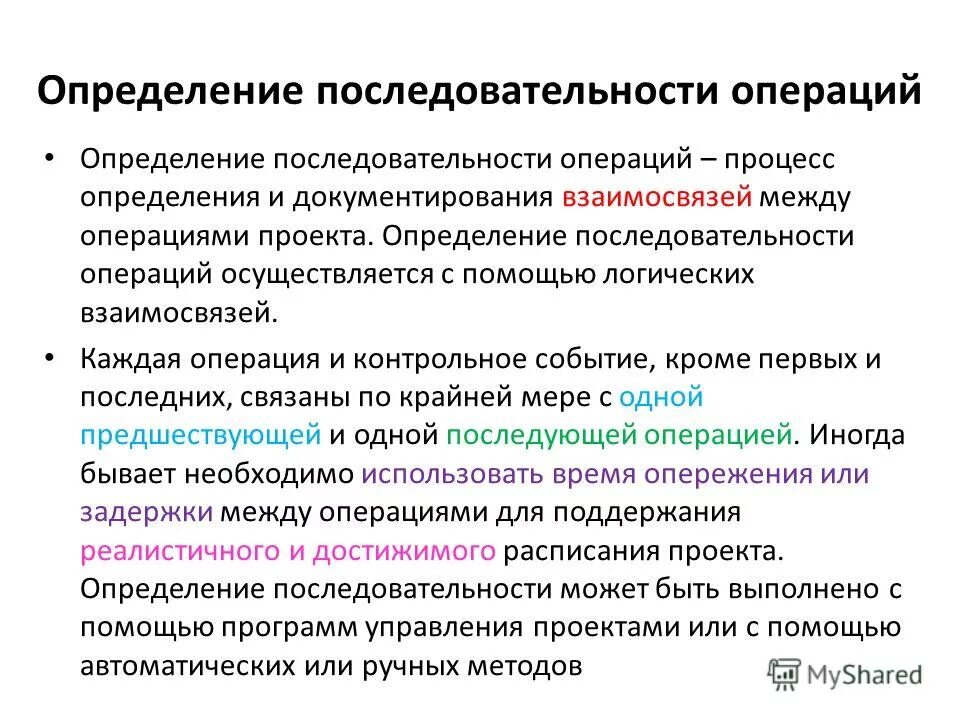 Определение последовательности операций

• Определение последовательности операций – процесс определения и документирования взаимосвязей между операциями проекта. Определение последовательности операций осуществляется с помощью логических взаимосвязей.

• Каждая операция и контрольное событие, кроме первых и последних, связаны по крайней мере с одной предшествующей и одной последующей операцией. Иногда бывает необходимо использовать время опережения или задержки между операциями для поддержания реалистичного и достижимого расписания проекта. Определение последовательности может быть выполнено с помощью программ управления проектами или с помощью автоматических или ручных методов

MyShared